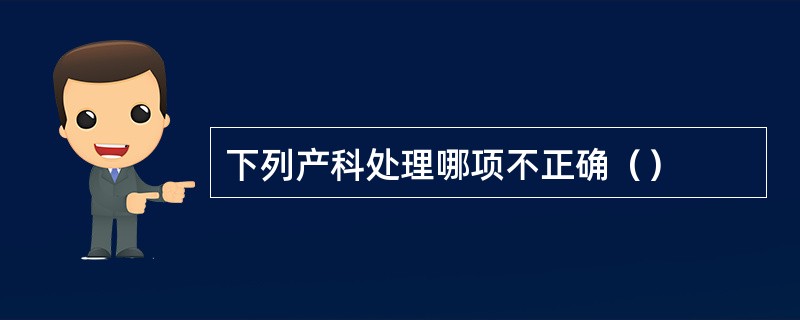 下列产科处理哪项不正确（）